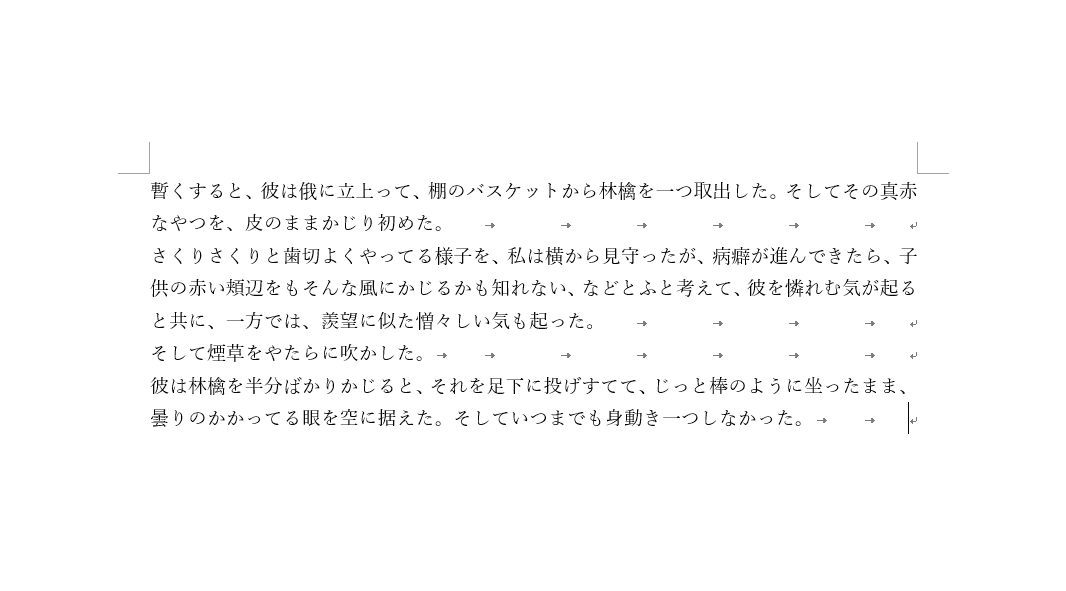 暫くすると、彼は俄に立上って、棚のバスケットから林檎を一つ取出した。そしてその真赤なやつを、皮のままかじり初めた。

さくりさくりと歯切よくやってる様子を、私は横から見守ったが、病癖が進んできたら、子供の赤い頬辺をもそんな風にかじるかも知れない、などとふと考えて、彼を憐れむ気が起ると共に、一方では、羨望に似た憎々しい気も起った。

そして煙草をやたらに吹かした。

彼は林檎を半分ばかりかじると、それを足下に投げすてて、じっと棒のように坐ったまま、曇りのかかってる眼を空に据えた。そしていつまでも身動き一つしなかった。